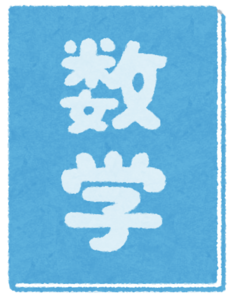 数学